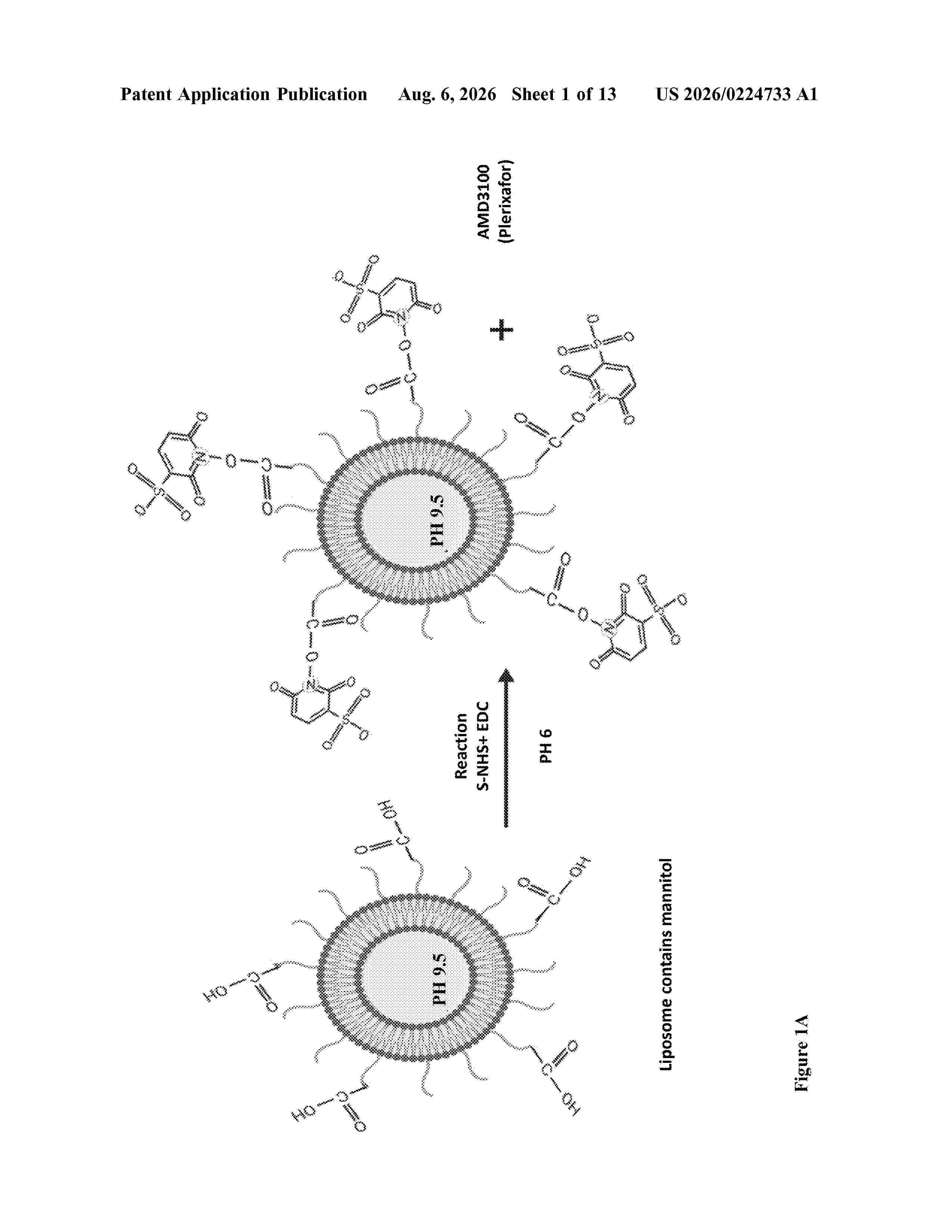 Patent Application Publication Aug. 6, 2026 Sheet 1 of 13 US 2026/0224733 A1

PH 9.5

Liposome contains mannitol

Reaction
S-NHS+ EDC

PH 6

PH 9.5

+

AMD3100
(Plerixafor)

Figure 1A